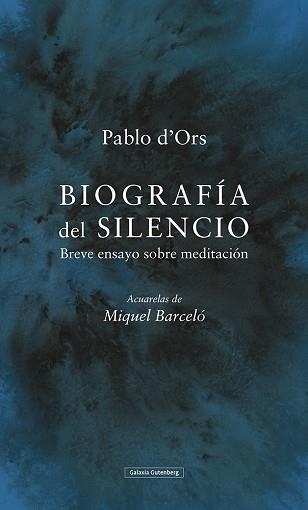 Pablo d'Ors

BIOGRAFÍA del SILENCIO

Breve ensayo sobre meditación

Acuarelas de
Miquel Barceló

Galaxia Gutenberg